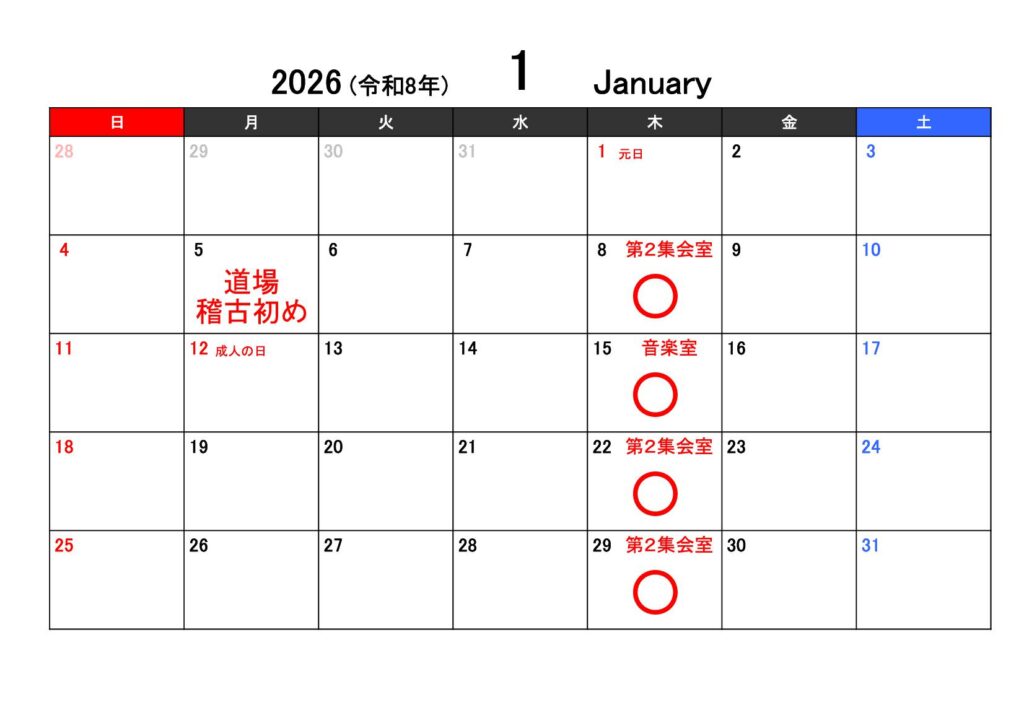 2026(令和8年) 1 January

| 日 | 月 | 火 | 水 | 木 | 金 | 土 |
|---|---|---|---|---|---|---|
| 28 | 29 | 30 | 31 | 1 元日 | 2 | 3 |
| 4 | 5 道場 稽古初め | 6 | 7 | 8 第2集会室 ○ | 9 | 10 |
| 11 | 12 成人の日 | 13 | 14 | 15 音楽室 ○ | 16 | 17 |
| 18 | 19 | 20 | 21 | 22 第2集会室 ○ | 23 | 24 |
| 25 | 26 | 27 | 28 | 29 第2集会室 ○ | 30 | 31 |